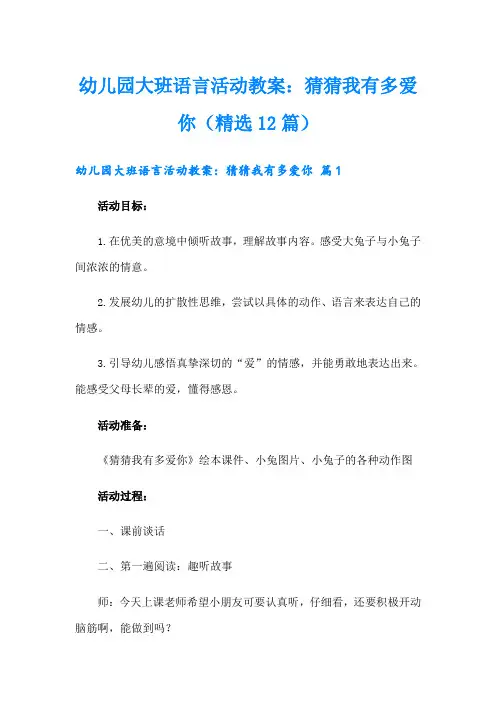 幼儿园大班语言活动教案：猜猜我有多爱你（精选12篇）

幼儿园大班语言活动教案：猜猜我有多爱你 篇1

活动目标：

1.在优美的意境中倾听故事，理解故事内容。感受大兔子与小兔子间浓浓的情意。

2.发展幼儿的扩散性思维，尝试以具体的动作、语言来表达自己的情感。

3.引导幼儿感悟真挚深切的“爱”的情感，并能勇敢地表达出来。能感受父母长辈的爱，懂得感恩。

活动准备：

《猜猜我有多爱你》绘本课件、小兔图片、小兔子的各种动作图

活动过程：

一、课前谈话

二、第一遍阅读：趣听故事

师：今天上课老师希望小朋友可要认真听，仔细看，还要积极开动脑筋啊，能做到吗？